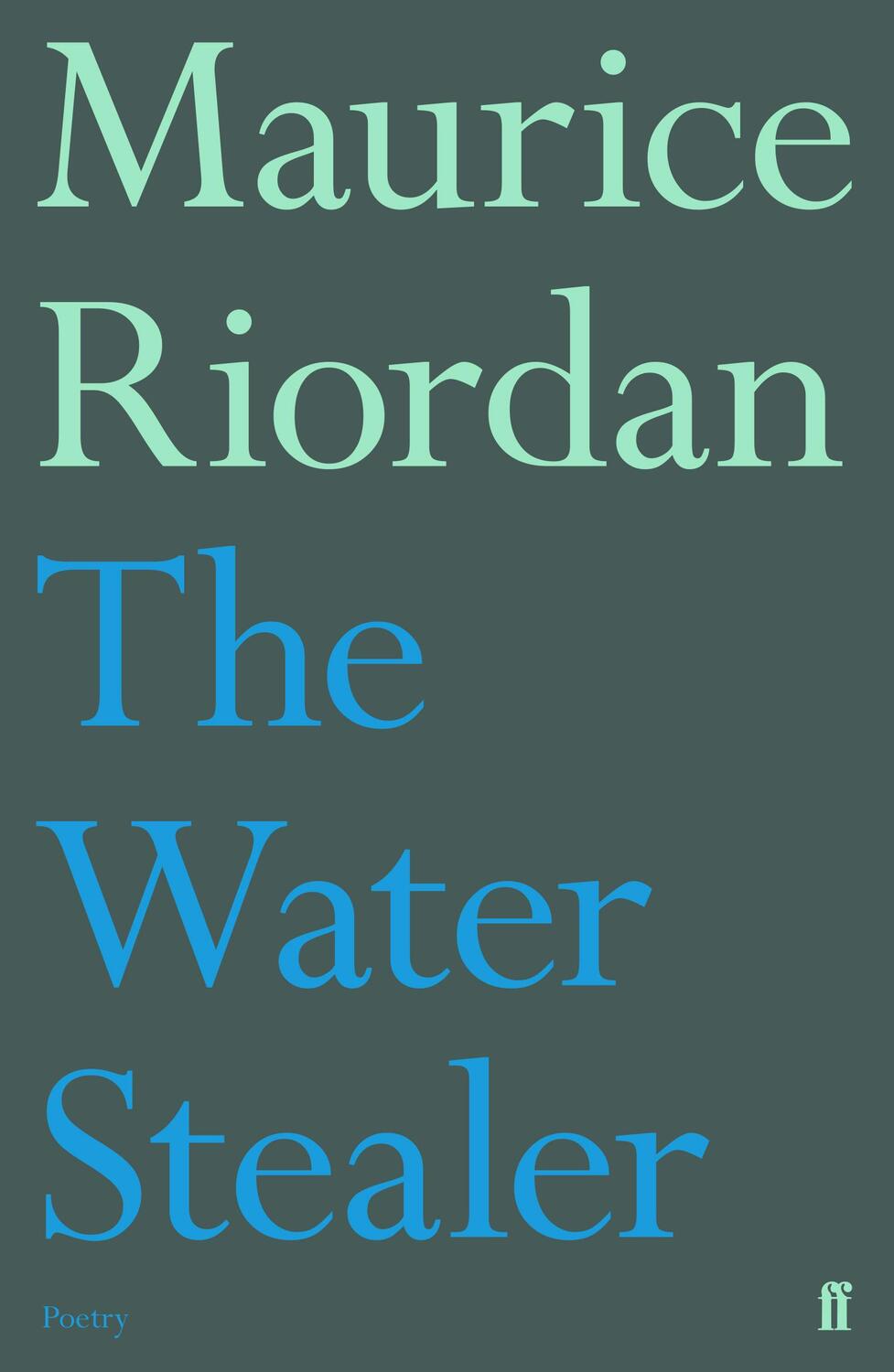 Maurice
Riordan
The
Water
Stealer

Poetry

ff